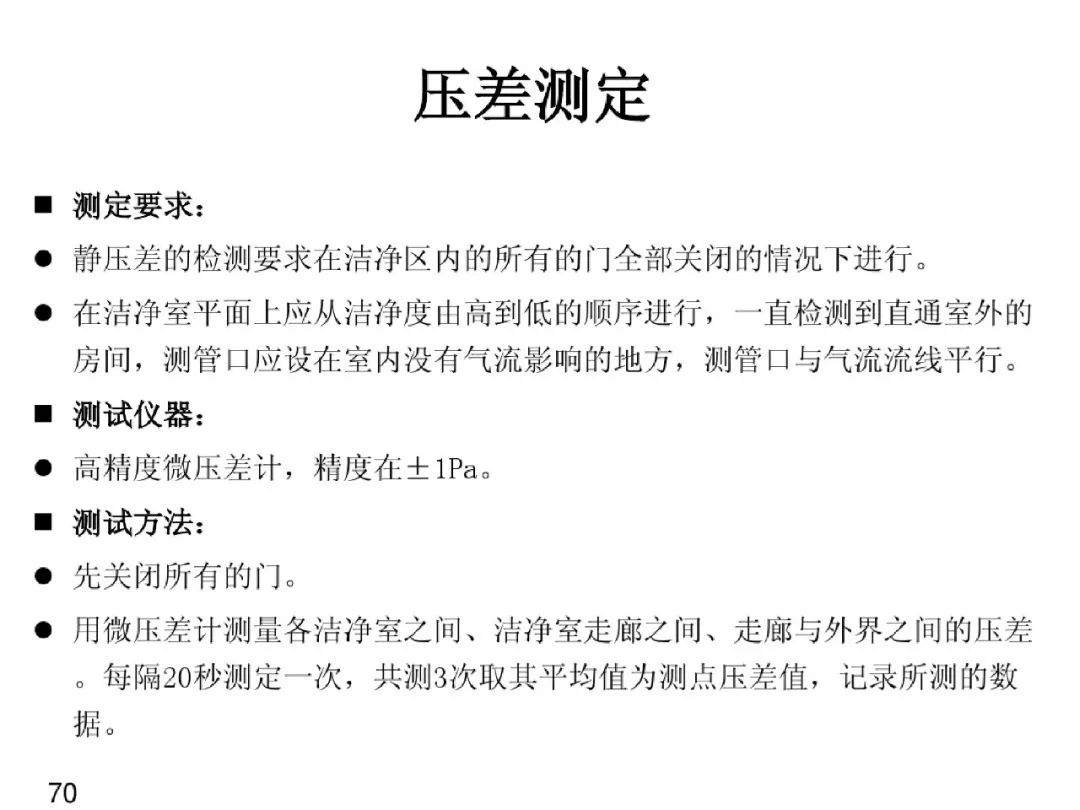 压差测定

■ 测定要求：

● 静压差的检测要求在洁净区内的所有的门全部关闭的情况下进行。

● 在洁净室平面上应从洁净度由高到低的顺序进行，一直检测到直通室外的房间，测管口应设在室内没有气流影响的地方，测管口与气流流线平行。

■ 测试仪器：

● 高精度微压差计，精度在±1Pa。

■ 测试方法：

● 先关闭所有的门。

● 用微压差计测量各洁净室之间、洁净室走廊之间、走廊与外界之间的压差。每隔20秒测定一次，共测3次取其平均值为测点压差值，记录所测的数据。

70